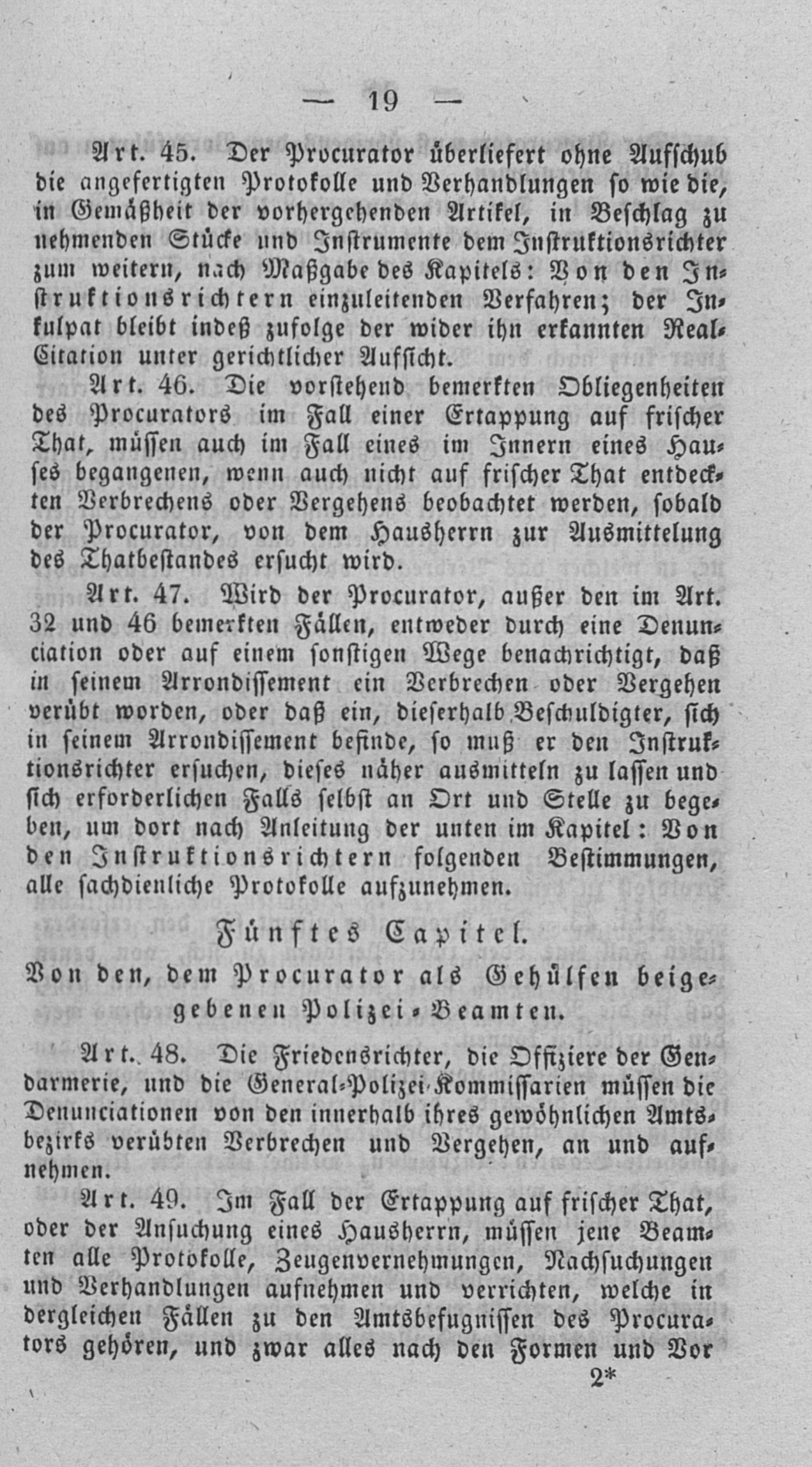 — 19 —

Art. 45. Der Procurator überliefert ohne Aufschub die angefertigten Protokolle und Verhandlungen so wie die, in Gemäßheit der vorhergehenden Artikel, in Beschlag zu nehmenden Stücke und Instrumente dem Instruktionsrichter zum weitern, nach Maßgabe des Kapitels: Von den Instruktionsrichtern einzuleitenden Verfahren; der Inkulpat bleibt indeß zufolge der wider ihn erkannten Real-Citation unter gerichtlicher Aufsicht.

Art. 46. Die vorstehend bemerkten Obliegenheiten des Procurators im Fall einer Ertappung auf frischer That, müssen auch im Fall eines im Innern eines Hauses begangenen, wenn auch nicht auf frischer That entdeckten Verbrechens oder Vergehens beobachtet werden, sobald der Procurator, von dem Hausherrn zur Ausmittelung des Thatbestandes ersucht wird.

Art. 47. Wird der Procurator, außer den im Art. 32 und 46 bemerkten Fällen, entweder durch eine Denunciation oder auf einem sonstigen Wege benachrichtigt, daß in seinem Arrondissement ein Verbrechen oder Vergehen verübt worden, oder daß ein, dieserhalb Beschuldigter, sich in seinem Arrondissement befinde, so muß er den Instruktionsrichter ersuchen, dieses näher ausmitteln zu lassen und sich erforderlichen Falls selbst an Ort und Stelle zu begeben, um dort nach Anleitung der unten im Kapitel: Von den Instruktionsrichtern folgenden Bestimmungen, alle sachdienliche Protokolle aufzunehmen.

Fünftes Capitel.

Von den, dem Procurator als Gehülfen beigegebenen Polizei-Beamten.

Art. 48. Die Friedensrichter, die Offiziere der Gendarmerie, und die General-Polizei-Kommissarien müssen die Denunciationen von den innerhalb ihres gewöhnlichen Amtsbezirks verübten Verbrechen und Vergehen, an und aufnehmen.

Art. 49. Im Fall der Ertappung auf frischer That, oder der Ansuchung eines Hausherrn, müssen jene Beamten alle Protokolle, Zeugenvernehmungen, Nachsuchungen und Verhandlungen aufnehmen und verrichten, welche in dergleichen Fällen zu den Amtsbefugnissen des Procurators gehören, und zwar alles nach den Formen und Vor

2*